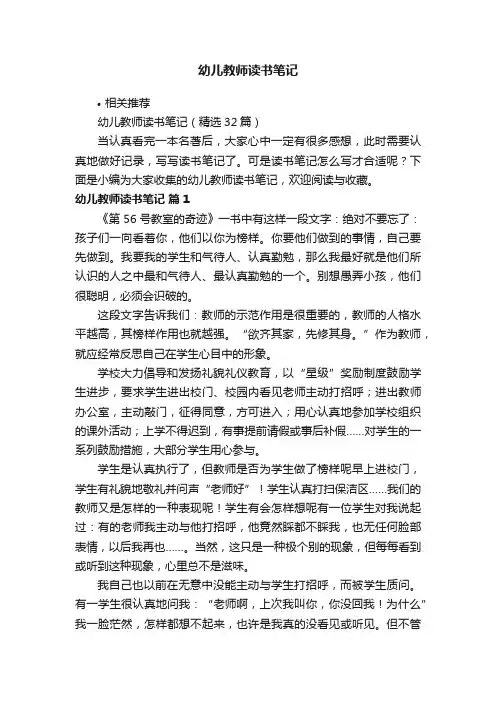 幼儿教师读书笔记

• 相关推荐

幼儿教师读书笔记（精选32篇）

当认真看完一本名著后，大家心中一定有很多感想，此时需要认真地做好记录，写写读书笔记了。可是读书笔记怎么写才合适呢？下面是小编为大家收集的幼儿教师读书笔记，欢迎阅读与收藏。

幼儿教师读书笔记 篇1

《第56号教室的奇迹》一书中有这样一段文字：绝对不要忘了：孩子们一向看着你，他们以你为榜样。你要他们做到的事情，自己要先做到。我要我的学生和气待人、认真勤勉，那么我最好就是他们所认识的人之中最和气待人、最认真勤勉的一个。别想愚弄小孩，他们很聪明，必须会识破的。

这段文字告诉我们：教师的示范作用是很重要的，教师的人格水平越高，其榜样作用也就越强。“欲齐其家，先修其身。”作为教师，就应经常反思自己在学生心目中的形象。

学校大力倡导和发扬礼貌礼仪教育，以“星级”奖励制度鼓励学生进步，要求学生进出校门、校园内看见老师主动打招呼；进出教师办公室，主动敲门，征得同意，方可进入；用心认真地参加学校组织的课外活动；上学不得迟到，有事提前请假或事后补假……对学生的一系列鼓励措施，大部分学生用心参与。

学生是认真执行了，但教师是否为学生做了榜样呢早上进校门，学生有礼貌地敬礼并问声“老师好”！学生认真打扫保洁区……我们的教师又是怎样的一种表现呢！学生有会怎样想呢有一位学生对我说起过：有的老师我主动与他打招呼，他竟然睬都不睬我，也无任何脸部表情，以后我再也……。当然，这只是一种极个别的现象，但每每看到或听到这种现象，心里总不是滋味。

我自己也以前在无意中没能主动与学生打招呼，而被学生质问。有一学生很认真地问我：“老师啊，上次我叫你，你没回我！为什么”我一脸茫然，怎样都想不起来，也许是我真的没看见或听见。但不管